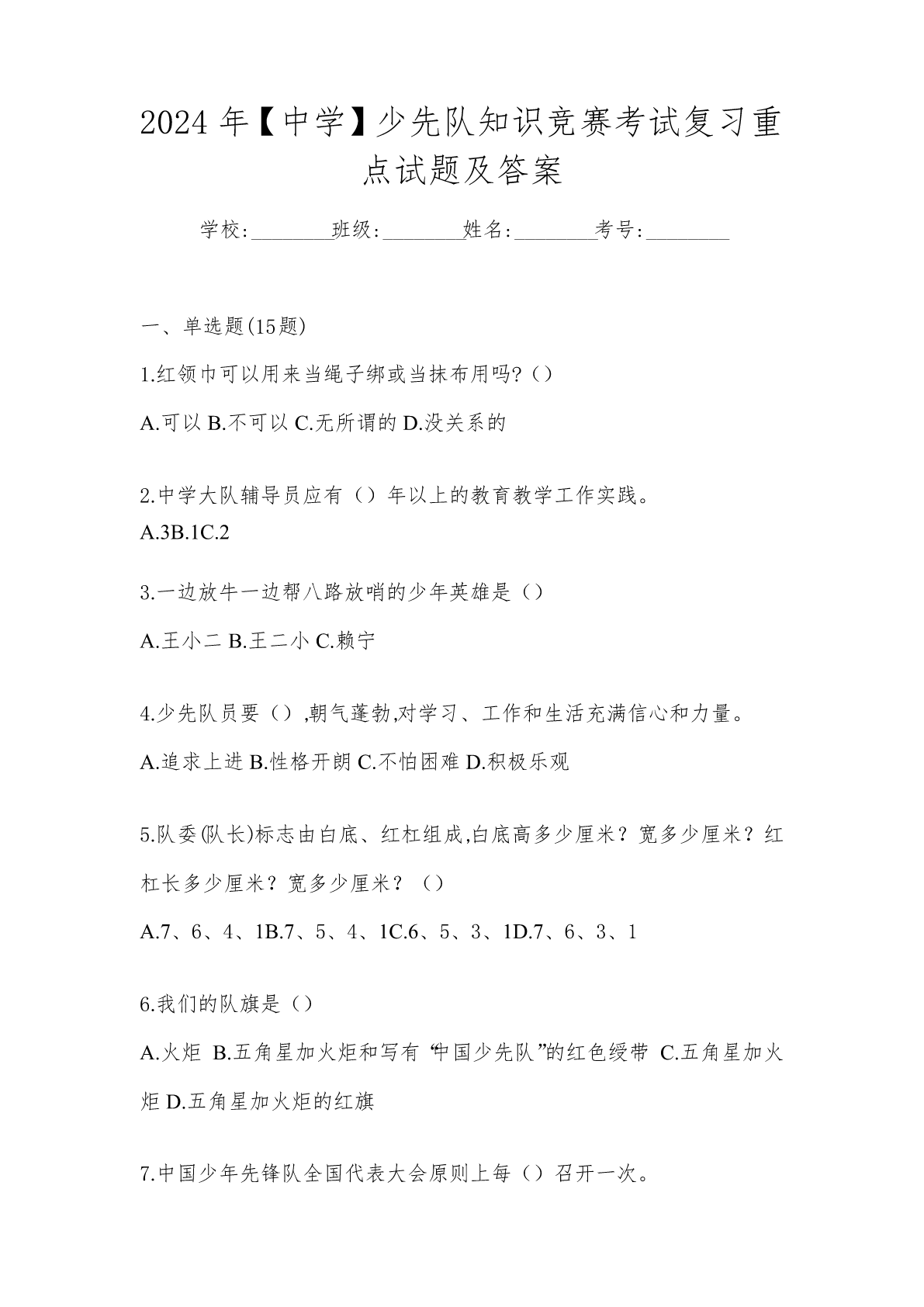 2024年【中学】少先队知识竞赛考试复习重点试题及答案

学校:________班级:________姓名:________考号:________

一、单选题(15题)

1.红领巾可以用来当绳子绑或当抹布用吗?()

A.可以 B.不可以 C.无所谓的 D.没关系的

2.中学大队辅导员应有()年以上的教育教学工作实践。
A.3B.1C.2

3.一边放牛一边帮八路放哨的少年英雄是()

A.王小二 B.王二小 C.赖宁

4.少先队员要(),朝气蓬勃,对学习、工作和生活充满信心和力量。

A.追求上进 B.性格开朗 C.不怕困难 D.积极乐观

5.队委(队长)标志由白底、红杠组成,白底高多少厘米?宽多少厘米?红杠长多少厘米?宽多少厘米?()

A.7、6、4、1B.7、5、4、1C.6、5、3、1D.7、6、3、1

6.我们的队旗是()

A.火炬 B.五角星加火炬和写有“中国少先队”的红色绶带 C.五角星加火炬 D.五角星加火炬的红旗

7.中国少年先锋队全国代表大会原则上每()召开一次。